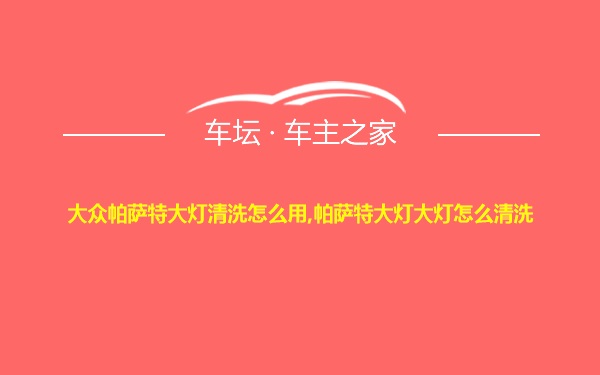 车坛 · 车主之家

大众帕萨特大灯清洗怎么用,帕萨特大灯大灯怎么清洗